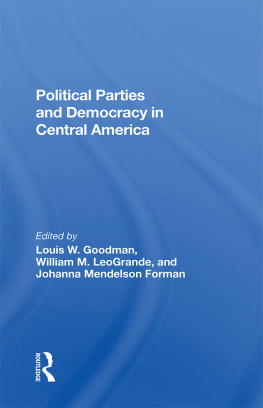 Political Parties and Democracy in Central America

Edited by
Louis W. Goodman,
William M. LeoGrande, and
Johanna Mendelson Forman

ROUTLEDGE